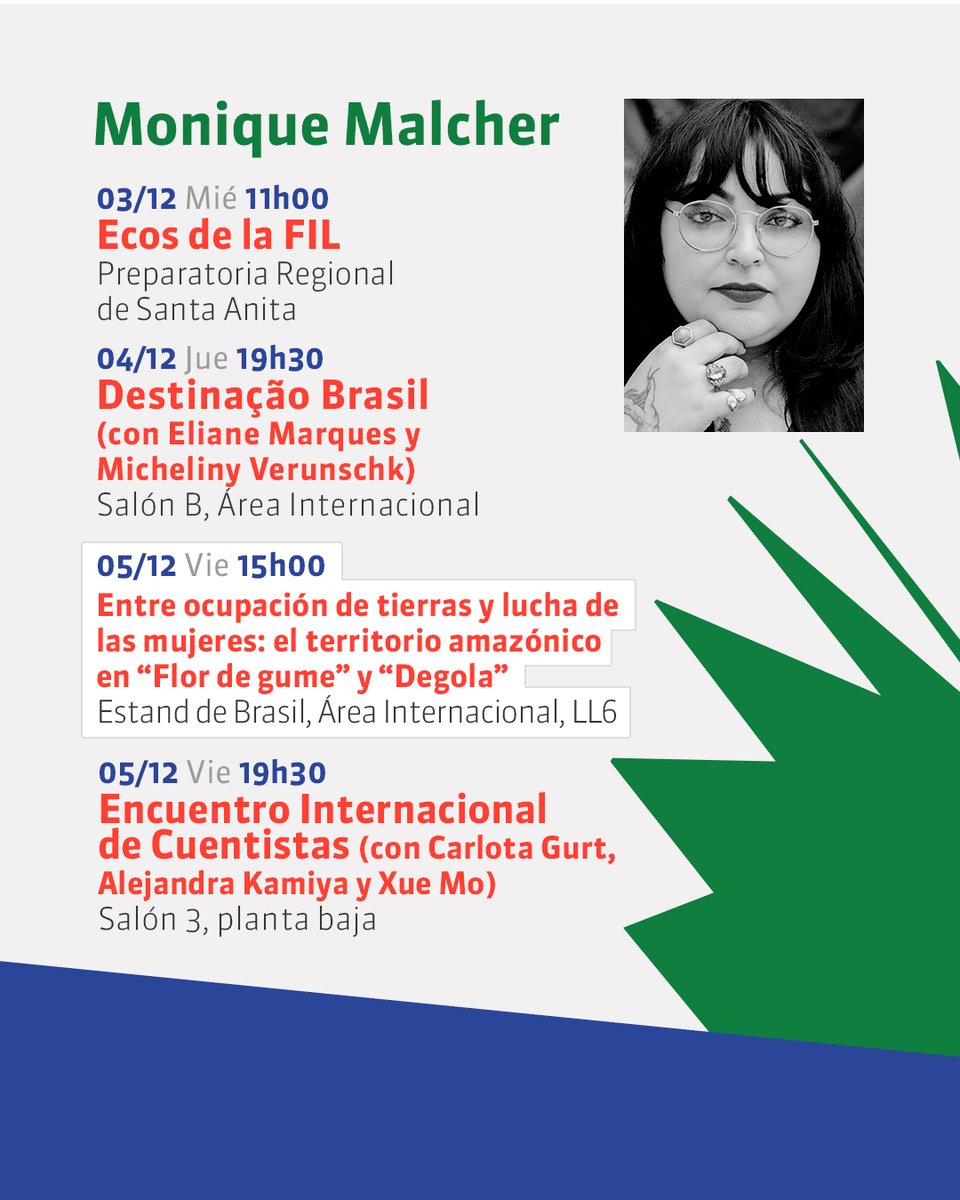 Monique Malcher

03/12 Mié 11h00
Ecos de la FIL
Preparatoria Regional de Santa Anita

04/12 Jue 19h30
Destinação Brasil (con Eliane Marques y Micheliny Verunschk)
Salón B, Área Internacional

05/12 Vie 15h00
Entre ocupación de tierras y lucha de las mujeres: el territorio amazónico en “Flor de gume” y “Degola”
Estand de Brasil, Área Internacional, LL6

05/12 Vie 19h30
Encuentro Internacional de Cuentistas (con Carlota Gurt, Alejandra Kamiya y Xue Mo)
Salón 3, planta baja